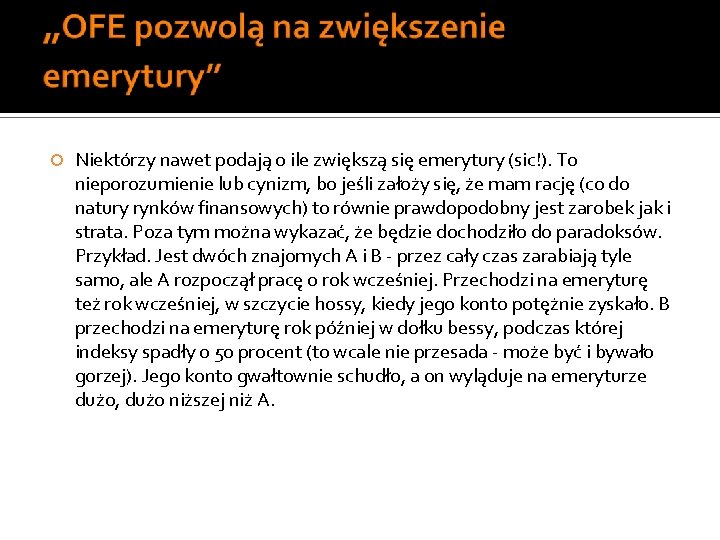 „OFE pozwolą na zwiększenie emerytury”

Niektórzy nawet podają o ile zwiększą się emerytury (sic!). To nieporozumienie lub cynizm, bo jeśli założy się, że mam rację (co do natury rynków finansowych) to równie prawdopodobny jest zarobek jak i strata. Poza tym można wykazać, że będzie dochodziło do paradoksów. Przykład. Jest dwóch znajomych A i B - przez cały czas zarabiają tyle samo, ale A rozpoczął pracę o rok wcześniej. Przechodzi na emeryturę też rok wcześniej, w szczycie hossy, kiedy jego konto potężnie zyskało. B przechodzi na emeryturę rok później w dołku bessy, podczas której indeksy spadły o 50 procent (to wcale nie przesada - może być i bywało gorzej). Jego konto gwałtownie schudło, a on wyląduje na emeryturze dużo, dużo niższej niż A.